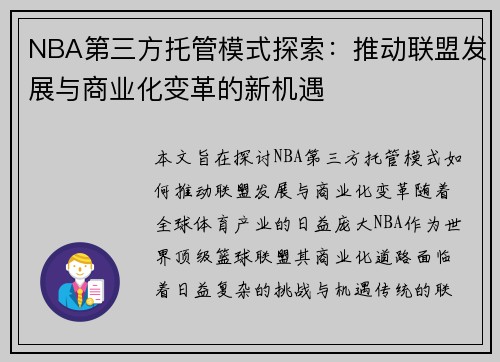 NBA第三方托管模式探索：推动联盟发展与商业化变革的新机遇

本文旨在探讨NBA第三方托管模式如何推动联盟发展与商业化变革随着全球体育产业的日益庞大NBA作为世界顶级篮球联盟其商业化道路面临着日益复杂的挑战与机遇传统的联